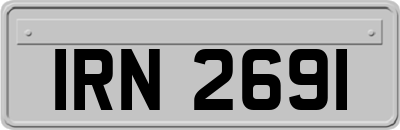 IRN 2691